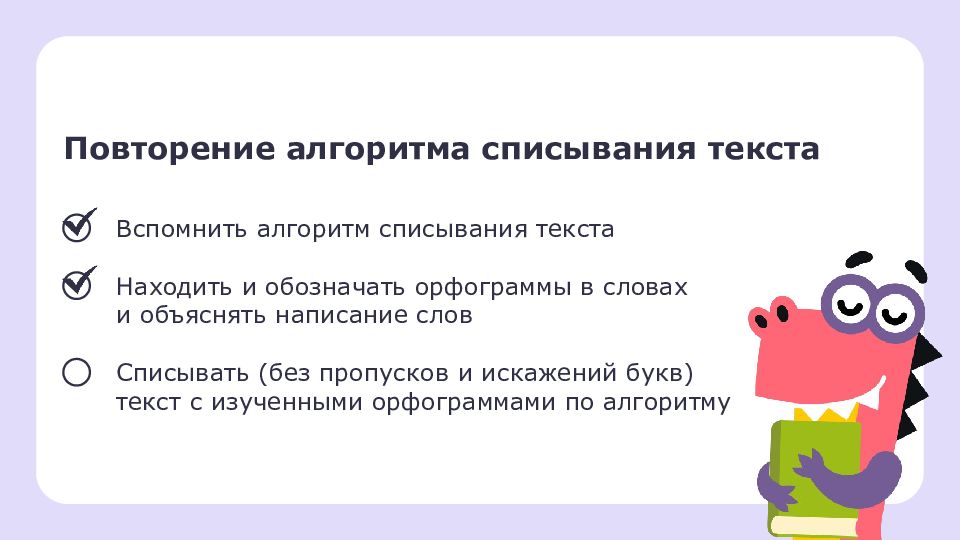 Повторение алгоритма списывания текста

Вспомнить алгоритм списывания текста

Находить и обозначать орфограммы в словах и объяснять написание слов

Списывать (без пропусков и искажений букв) текст с изученными орфограммами по алгоритму